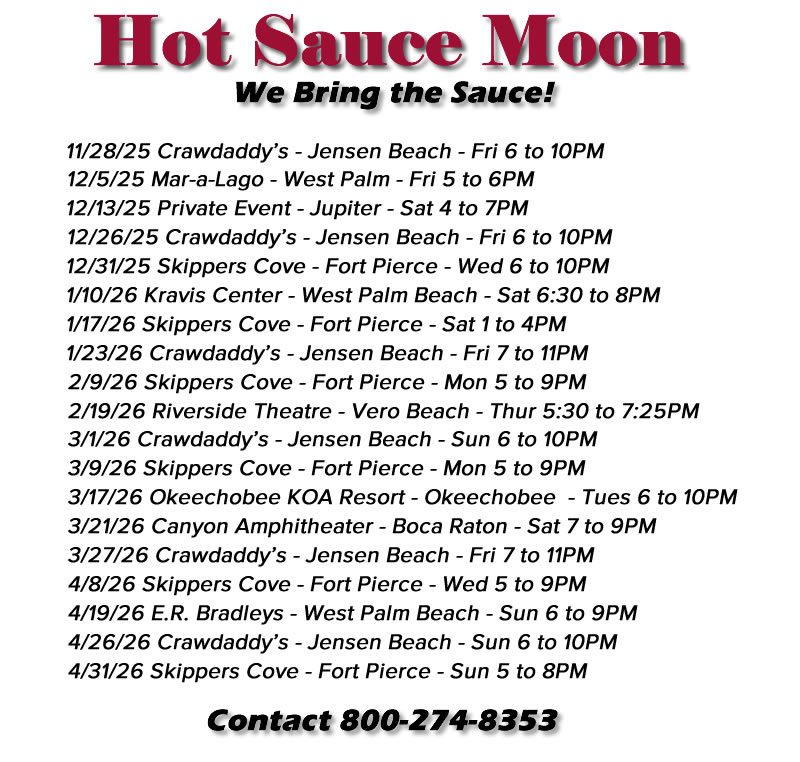 Hot Sauce Moon
We Bring the Sauce!

11/28/25 Crawdaddy's - Jensen Beach - Fri 6 to 10PM
12/5/25 Mar-a-Lago - West Palm - Fri 5 to 6PM
12/13/25 Private Event - Jupiter - Sat 4 to 7PM
12/26/25 Crawdaddy's - Jensen Beach - Fri 6 to 10PM
12/31/25 Skippers Cove - Fort Pierce - Wed 6 to 10PM
1/10/26 Kravis Center - West Palm Beach - Sat 6:30 to 8PM
1/17/26 Skippers Cove - Fort Pierce - Sat 1 to 4PM
1/23/26 Crawdaddy's - Jensen Beach - Fri 7 to 11PM
2/9/26 Skippers Cove - Fort Pierce - Mon 5 to 9PM
2/19/26 Riverside Theatre - Vero Beach - Thur 5:30 to 7:25PM
3/1/26 Crawdaddy's - Jensen Beach - Sun 6 to 10PM
3/9/26 Skippers Cove - Fort Pierce - Mon 5 to 9PM
3/17/26 Okeechobee KOA Resort - Okeechobee - Tues 6 to 10PM
3/21/26 Canyon Amphitheater - Boca Raton - Sat 7 to 9PM
3/27/26 Crawdaddy's - Jensen Beach - Fri 7 to 11PM
4/8/26 Skippers Cove - Fort Pierce - Wed 5 to 9PM
4/19/26 E.R. Bradleys - West Palm Beach - Sun 6 to 9PM
4/26/26 Crawdaddy's - Jensen Beach - Sun 6 to 10PM
4/31/26 Skippers Cove - Fort Pierce - Sun 5 to 8PM

Contact 800-274-8353